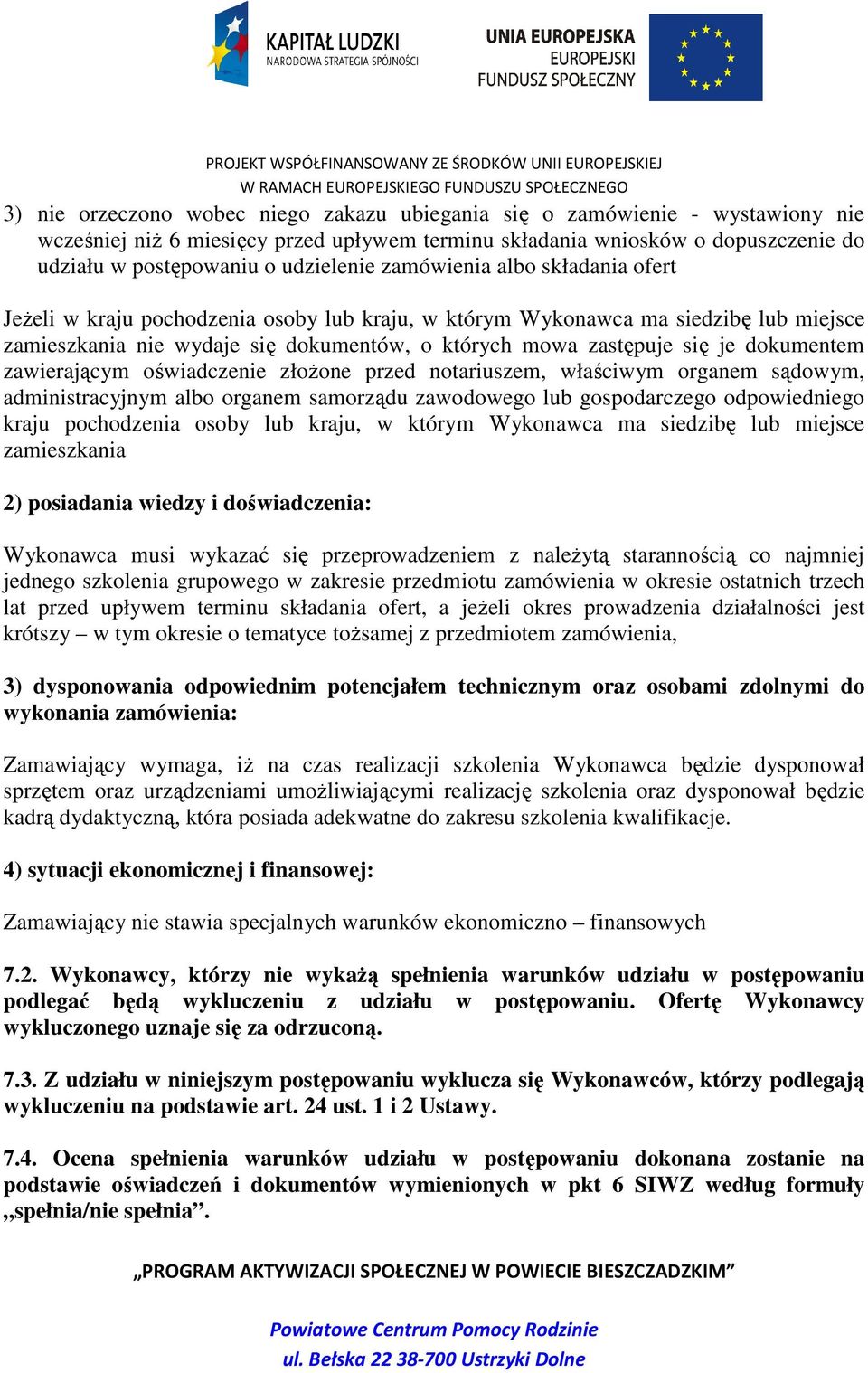 KAPITAŁ LUDZKI
NARODOWA STRATEGIA SPÓJNOŚCI

UNIA EUROPEJSKA
EUROPEJSKI
FUNDUSZ SPOŁECZNY

PROJEKT WSPÓŁFINANSOWANY ZE ŚRODKÓW UNII EUROPEJSKIEJ
W RAMACH EUROPEJSKIEGO FUNDUSZU SPOŁECZNEGO

3) nie orzeczono wobec niego zakazu ubiegania się o zamówienie - wystawiony nie wcześniej niż 6 miesięcy przed upływem terminu składania wniosków o dopuszczenie do udziału w postępowaniu o udzielenie zamówienia albo składania ofert

Jeżeli w kraju pochodzenia osoby lub kraju, w którym Wykonawca ma siedzibę lub miejsce zamieszkania nie wydaje się dokumentów, o których mowa zastępuje się je dokumentem zawierającym oświadczenie złożone przed notariuszem, właściwym organem sądowym, administracyjnym albo organem samorządu zawodowego lub gospodarczego odpowiedniego kraju pochodzenia osoby lub kraju, w którym Wykonawca ma siedzibę lub miejsce zamieszkania

2) posiadania wiedzy i doświadczenia:

Wykonawca musi wykazać się przeprowadzeniem z należytą starannością co najmniej jednego szkolenia grupowego w zakresie przedmiotu zamówienia w okresie ostatnich trzech lat przed upływem terminu składania ofert, a jeżeli okres prowadzenia działalności jest krótszy – w tym okresie o tematyce tożsamej z przedmiotem zamówienia,

3) dysponowania odpowiednim potencjałem technicznym oraz osobami zdolnymi do wykonania zamówienia:

Zamawiający wymaga, iż na czas realizacji szkolenia Wykonawca będzie dysponował sprzętem oraz urządzeniami umożliwiającymi realizację szkolenia oraz dysponował będzie kadrą dydaktyczną, która posiada adekwatne do zakresu szkolenia kwalifikacje.

4) sytuacji ekonomicznej i finansowej:

Zamawiający nie stawia specjalnych warunków ekonomiczno – finansowych

7.2. Wykonawcy, którzy nie wykażą spełnienia warunków udziału w postępowaniu podlegać będą wykluczeniu z udziału w postępowaniu. Ofertę Wykonawcy wykluczonego uznaje się za odrzuconą.

7.3. Z udziału w niniejszym postępowaniu wyklucza się Wykonawców, którzy podlegają wykluczeniu na podstawie art. 24 ust. 1 i 2 Ustawy.

7.4. Ocena spełnienia warunków udziału w postępowaniu dokonana zostanie na podstawie oświadczeń i dokumentów wymienionych w pkt 6 SIWZ według formuły „spełnia/nie spełnia”.

„PROGRAM AKTYWIZACJI SPOŁECZNEJ W POWIECIE BIESZCZADZKIM”

Powiatowe Centrum Pomocy Rodzinie
ul. Bełska 22 38-700 Ustrzyki Dolne